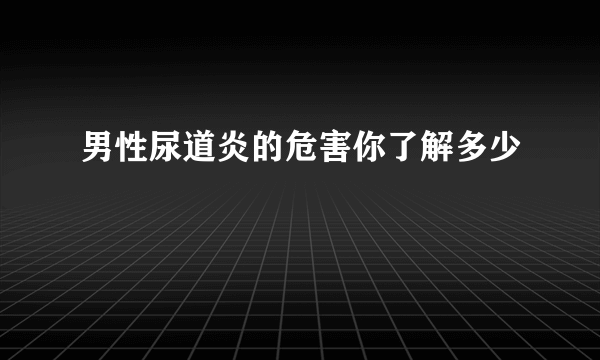 男性尿道炎的危害你了解多少